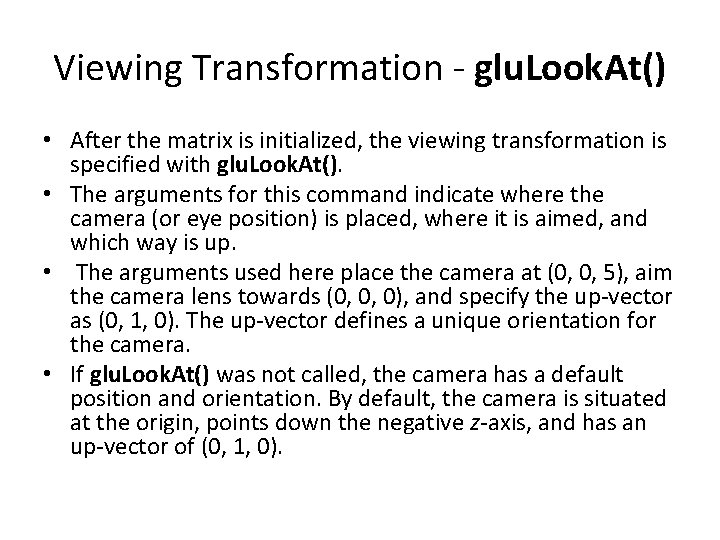 Viewing Transformation - gluLookAt()

• After the matrix is initialized, the viewing transformation is specified with gluLookAt().
• The arguments for this command indicate where the camera (or eye position) is placed, where it is aimed, and which way is up.
• The arguments used here place the camera at (0, 0, 5), aim the camera lens towards (0, 0, 0), and specify the up-vector as (0, 1, 0). The up-vector defines a unique orientation for the camera.
• If gluLookAt() was not called, the camera has a default position and orientation. By default, the camera is situated at the origin, points down the negative z-axis, and has an up-vector of (0, 1, 0).